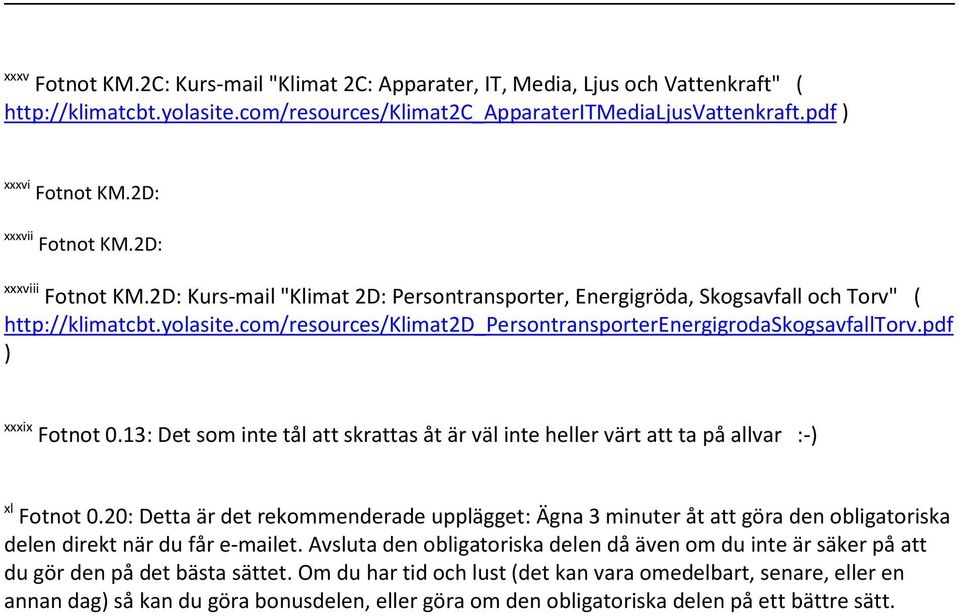 xxxv Fotnot KM.2C: Kurs-mail "Klimat 2C: Apparater, IT, Media, Ljus och Vattenkraft" ( http://klimatcbt.yolasite.com/resources/Klimat2C_ApparaterITMediaLjusVattenkraft.pdf )

xxxvi Fotnot KM.2D:

xxxvii Fotnot KM.2D:

xxxviii Fotnot KM.2D: Kurs-mail "Klimat 2D: Persontransporter, Energigröda, Skogsavfall och Torv" ( http://klimatcbt.yolasite.com/resources/Klimat2D_PersontransporterEnergigrodaSkogsavfallTorv.pdf )

xxxix Fotnot 0.13: Det som inte tål att skrattas åt är väl inte heller värt att ta på allvar :-)

xl Fotnot 0.20: Detta är det rekommenderade upplägget: Ägna 3 minuter åt att göra den obligatoriska delen direkt när du får e-mailet. Avsluta den obligatoriska delen då även om du inte är säker på att du gör den på det bästa sättet. Om du har tid och lust (det kan vara omedelbart, senare, eller en annan dag) så kan du göra bonusdelen, eller göra om den obligatoriska delen på ett bättre sätt.